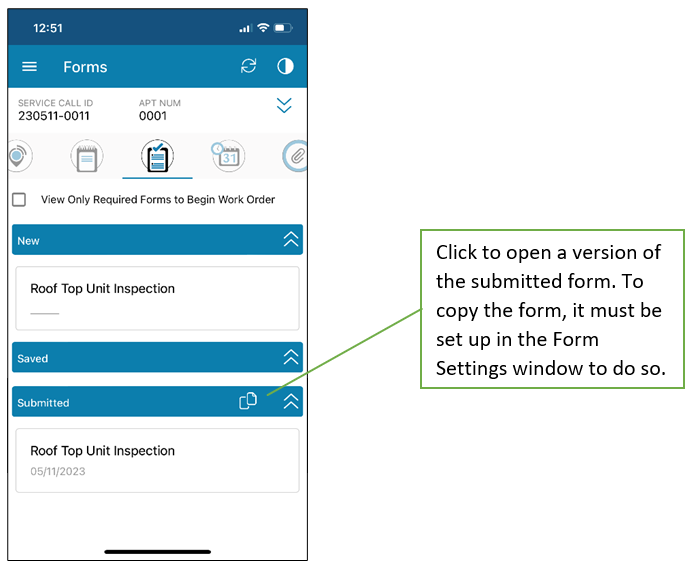 12:51

Forms

SERVICE CALL ID
230511-0011

APT NUM
0001

31

View Only Required Forms to Begin Work Order

New

Roof Top Unit Inspection

Saved

Submitted

Roof Top Unit Inspection
05/11/2023

Click to open a version of the submitted form. To copy the form, it must be set up in the Form Settings window to do so.